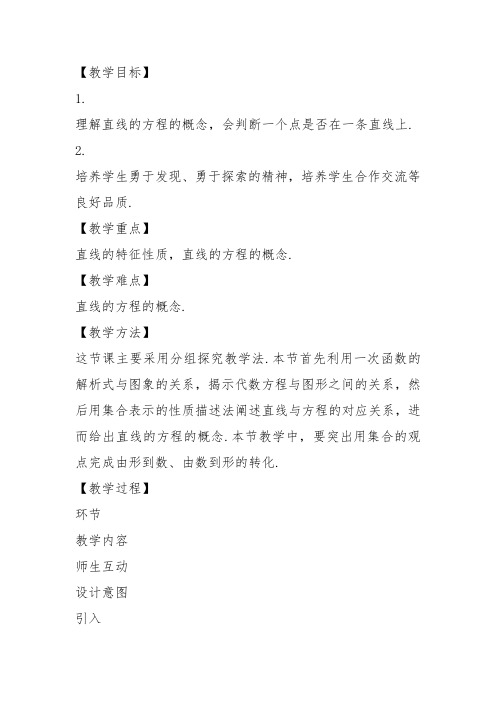 【教学目标】

1.

理解直线的方程的概念，会判断一个点是否在一条直线上.

2.

培养学生勇于发现、勇于探索的精神，培养学生合作交流等良好品质.

【教学重点】

直线的特征性质，直线的方程的概念.

【教学难点】

直线的方程的概念.

【教学方法】

这节课主要采用分组探究教学法.本节首先利用一次函数的解析式与图象的关系，揭示代数方程与图形之间的关系，然后用集合表示的性质描述法阐述直线与方程的对应关系，进而给出直线的方程的概念.本节教学中，要突出用集合的观点完成由形到数、由数到形的转化.

【教学过程】

环节

教学内容

师生互动

设计意图

引入